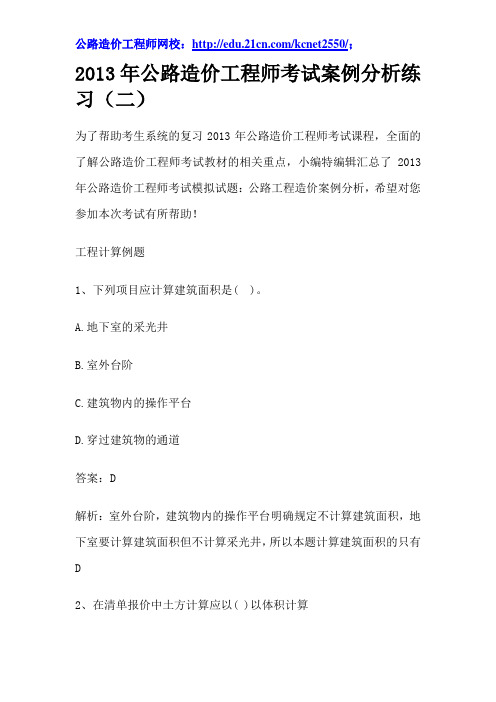 公路造价工程师网校：http://edu.21cn.com/kcnet2550/；

2013 年公路造价工程师考试案例分析练习（二）

为了帮助考生系统的复习 2013 年公路造价工程师考试课程，全面的了解公路造价工程师考试教材的相关重点，小编特编辑汇总了 2013 年公路造价工程师考试模拟试题：公路工程造价案例分析，希望对您参加本次考试有所帮助！

工程计算例题

1、下列项目应计算建筑面积是（ ）。

A.地下室的采光井

B.室外台阶

C.建筑物内的操作平台

D.穿过建筑物的通道

答案：D

解析：室外台阶，建筑物内的操作平台明确规定不计算建筑面积，地下室要计算建筑面积但不计算采光井，所以本题计算建筑面积的只有 D

2、在清单报价中土方计算应以( )以体积计算